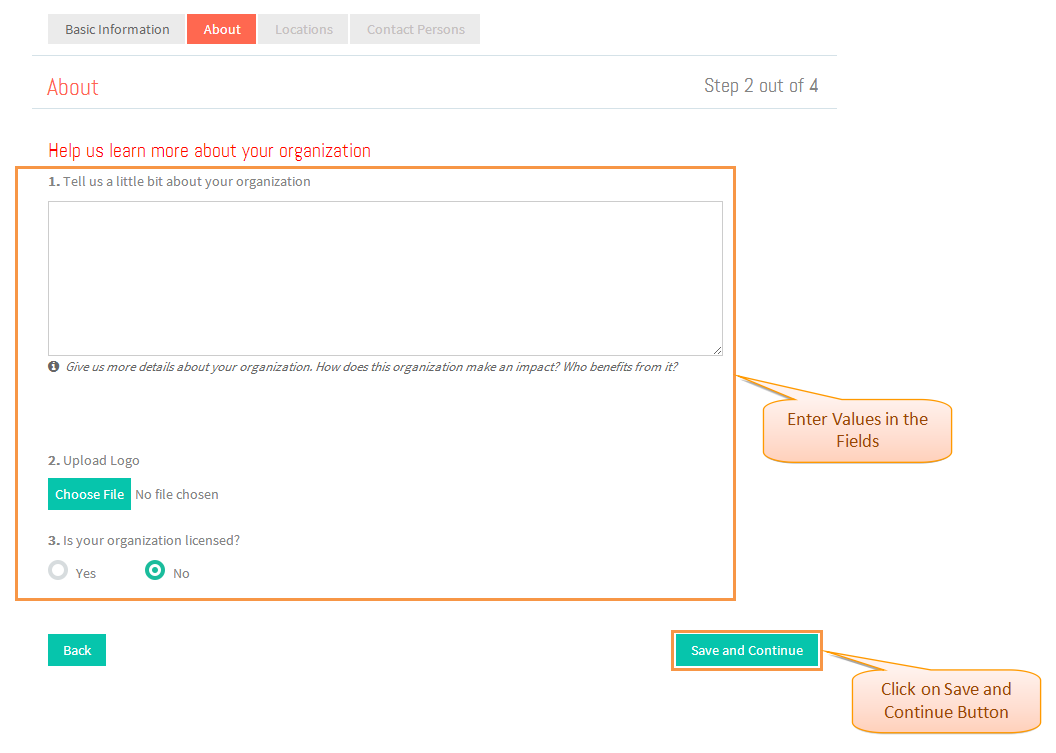 Basic Information About Locations Contact Persons

About

Step 2 out of 4

Help us learn more about your organization

1. Tell us a little bit about your organization

Give us more details about your organization. How does this organization make an impact? Who benefits from it?

Enter Values in the Fields

2. Upload Logo

Choose File No file chosen

3. Is your organization licensed?

Yes No

Back

Save and Continue

Click on Save and Continue Button